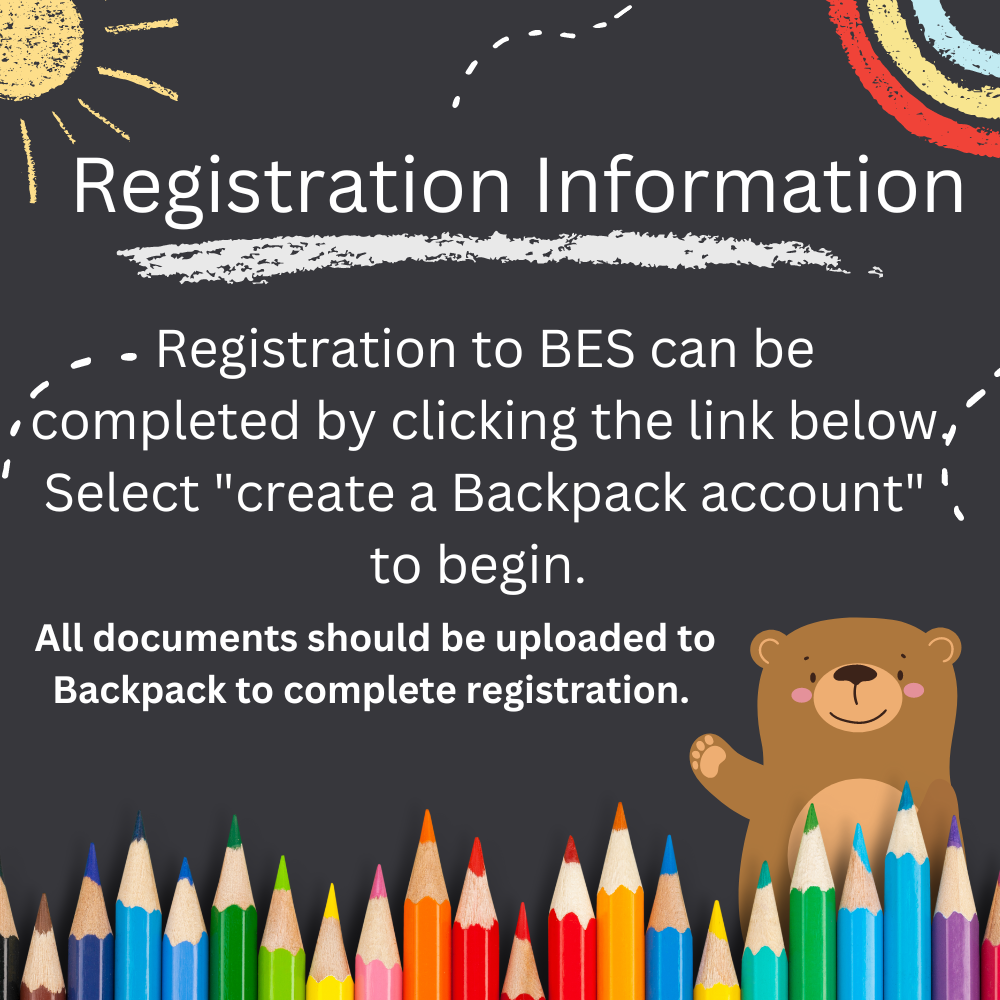 Registration Information

Registration to BES can be completed by clicking the link below. Select "create a Backpack account" to begin.

All documents should be uploaded to Backpack to complete registration.